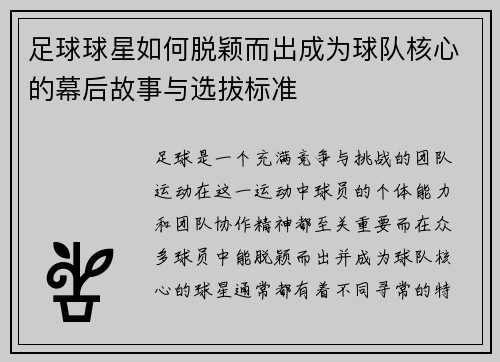 足球球星如何脱颖而出成为球队核心的幕后故事与选拔标准

足球是一个充满竞争与挑战的团队运动在这一运动中球员的个体能力和团队协作精神都至关重要而在众多球员中能脱颖而出并成为球队核心的球星通常都有着不同寻常的特